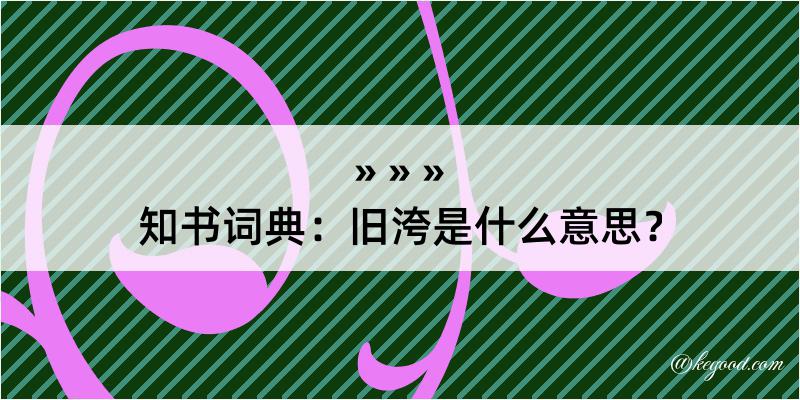 » » »

知书词典：旧洿是什么意思？

@kegood.com